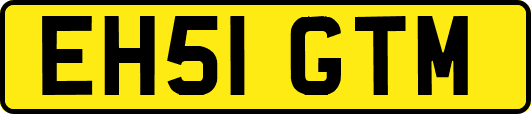 EH51 GTM